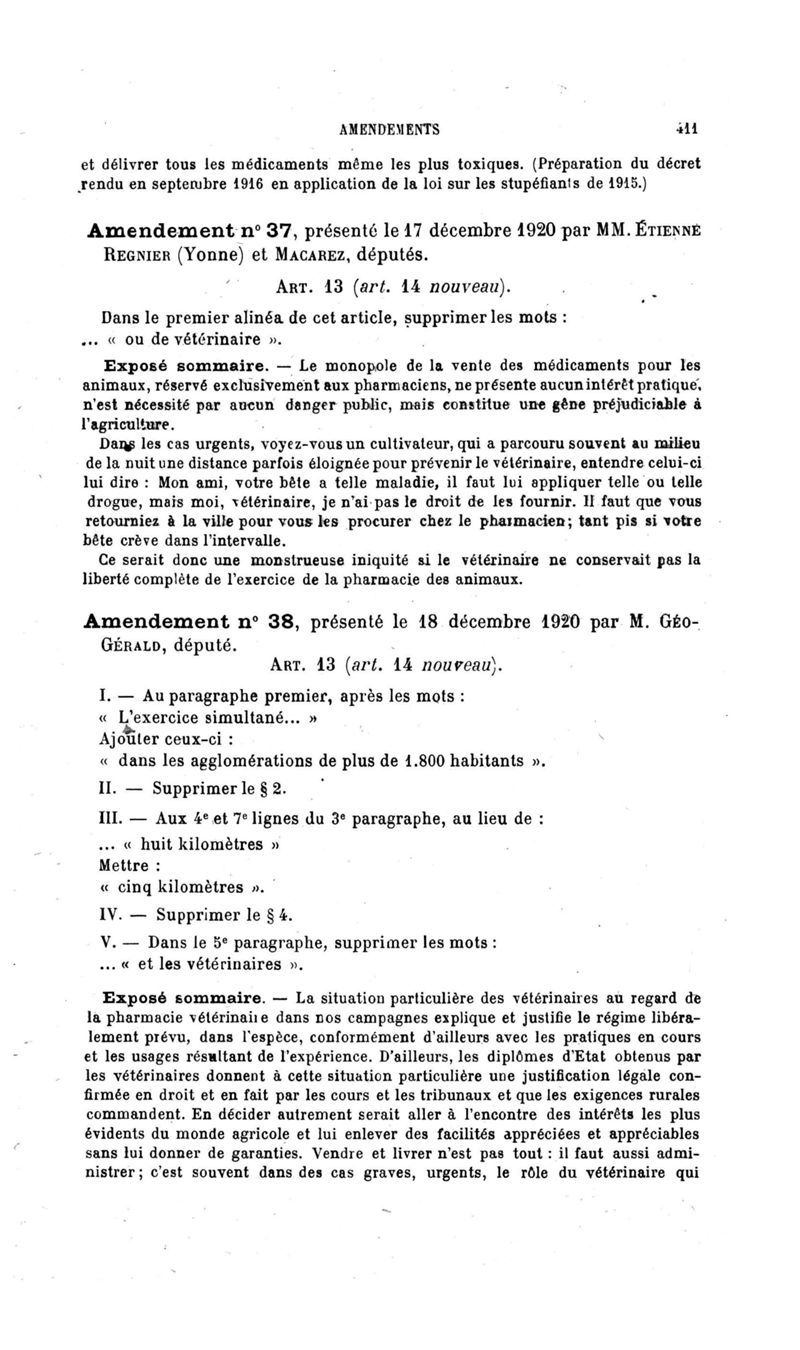 AMENDEMENTS 411

et délivrer tous les médicaments même les plus toxiques. (Préparation du décret rendu en septembre 1916 en application de la loi sur les stupéfiants de 1915.)

Amendement n° 37, présenté le 17 décembre 1920 par MM. ÉTIENNE REGNIER (Yonne) et MACAREZ, députés.

ART. 13 (art. 14 nouveau).

Dans le premier alinéa de cet article, supprimer les mots :
... « ou de vétérinaire ».

Exposé sommaire. — Le monopole de la vente des médicaments pour les animaux, réservé exclusivement aux pharmaciens, ne présente aucun intérêt pratique, n'est nécessité par aucun danger public, mais constitue une gêne préjudiciable à l'agriculture.

Dans les cas urgents, voyez-vous un cultivateur, qui a parcouru souvent au milieu de la nuit une distance parfois éloignée pour prévenir le vétérinaire, entendre celui-ci lui dire : Mon ami, votre bête a telle maladie, il faut lui appliquer telle ou telle drogue, mais moi, vétérinaire, je n'ai pas le droit de les fournir. Il faut que vous retourniez à la ville pour vous les procurer chez le pharmacien; tant pis si votre bête crève dans l'intervalle.

Ce serait donc une monstrueuse iniquité si le vétérinaire ne conservait pas la liberté complète de l'exercice de la pharmacie des animaux.

Amendement n° 38, présenté le 18 décembre 1920 par M. GÉO-GÉRALD, député.

ART. 13 (art. 14 nouveau).

I. — Au paragraphe premier, après les mots :
« L'exercice simultané... »
Ajouter ceux-ci :
« dans les agglomérations de plus de 1.800 habitants ».

II. — Supprimer le § 2.

III. — Aux 4e et 7e lignes du 3e paragraphe, au lieu de :
... « huit kilomètres »
Mettre :
« cinq kilomètres ».

IV. — Supprimer le § 4.

V. — Dans le 5e paragraphe, supprimer les mots :
... « et les vétérinaires ».

Exposé sommaire. — La situation particulière des vétérinaires au regard de la pharmacie vétérinaire dans nos campagnes explique et justifie le régime libéralement prévu, dans l'espèce, conformément d'ailleurs avec les pratiques en cours et les usages résultant de l'expérience. D'ailleurs, les diplômes d'Etat obtenus par les vétérinaires donnent à cette situation particulière une justification légale confirmée en droit et en fait par les cours et les tribunaux et que les exigences rurales commandent. En décider autrement serait aller à l'encontre des intérêts les plus évidents du monde agricole et lui enlever des facilités appréciées et appréciables sans lui donner de garanties. Vendre et livrer n'est pas tout : il faut aussi administrer; c'est souvent dans des cas graves, urgents, le rôle du vétérinaire qui